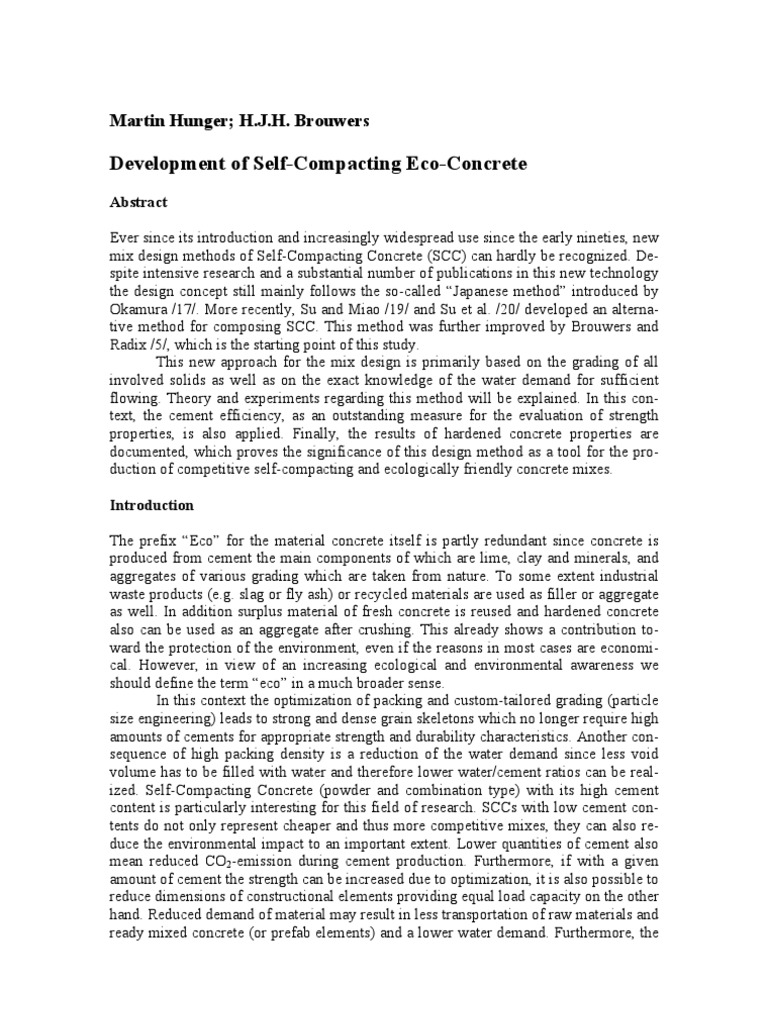 Martin Hunger; H.J.H. Brouwers

Development of Self-Compacting Eco-Concrete

Abstract

Ever since its introduction and increasingly widespread use since the early nineties, new mix design methods of Self-Compacting Concrete (SCC) can hardly be recognized. Despite intensive research and a substantial number of publications in this new technology the design concept still mainly follows the so-called “Japanese method” introduced by Okamura /17/. More recently, Su and Miao /19/ and Su et al. /20/ developed an alternative method for composing SCC. This method was further improved by Brouwers and Radix /5/, which is the starting point of this study.

This new approach for the mix design is primarily based on the grading of all involved solids as well as on the exact knowledge of the water demand for sufficient flowing. Theory and experiments regarding this method will be explained. In this context, the cement efficiency, as an outstanding measure for the evaluation of strength properties, is also applied. Finally, the results of hardened concrete properties are documented, which proves the significance of this design method as a tool for the production of competitive self-compacting and ecologically friendly concrete mixes.

Introduction

The prefix “Eco” for the material concrete itself is partly redundant since concrete is produced from cement the main components of which are lime, clay and minerals, and aggregates of various grading which are taken from nature. To some extent industrial waste products (e.g. slag or fly ash) or recycled materials are used as filler or aggregate as well. In addition surplus material of fresh concrete is reused and hardened concrete also can be used as an aggregate after crushing. This already shows a contribution toward the protection of the environment, even if the reasons in most cases are economical. However, in view of an increasing ecological and environmental awareness we should define the term “eco” in a much broader sense.

In this context the optimization of packing and custom-tailored grading (particle size engineering) leads to strong and dense grain skeletons which no longer require high amounts of cements for appropriate strength and durability characteristics. Another consequence of high packing density is a reduction of the water demand since less void volume has to be filled with water and therefore lower water/cement ratios can be realized. Self-Compacting Concrete (powder and combination type) with its high cement content is particularly interesting for this field of research. SCCs with low cement contents do not only represent cheaper and thus more competitive mixes, they can also reduce the environmental impact to an important extent. Lower quantities of cement also mean reduced $CO_2$-emission during cement production. Furthermore, if with a given amount of cement the strength can be increased due to optimization, it is also possible to reduce dimensions of constructional elements providing equal load capacity on the other hand. Reduced demand of material may result in less transportation of raw materials and ready mixed concrete (or prefab elements) and a lower water demand. Furthermore, the